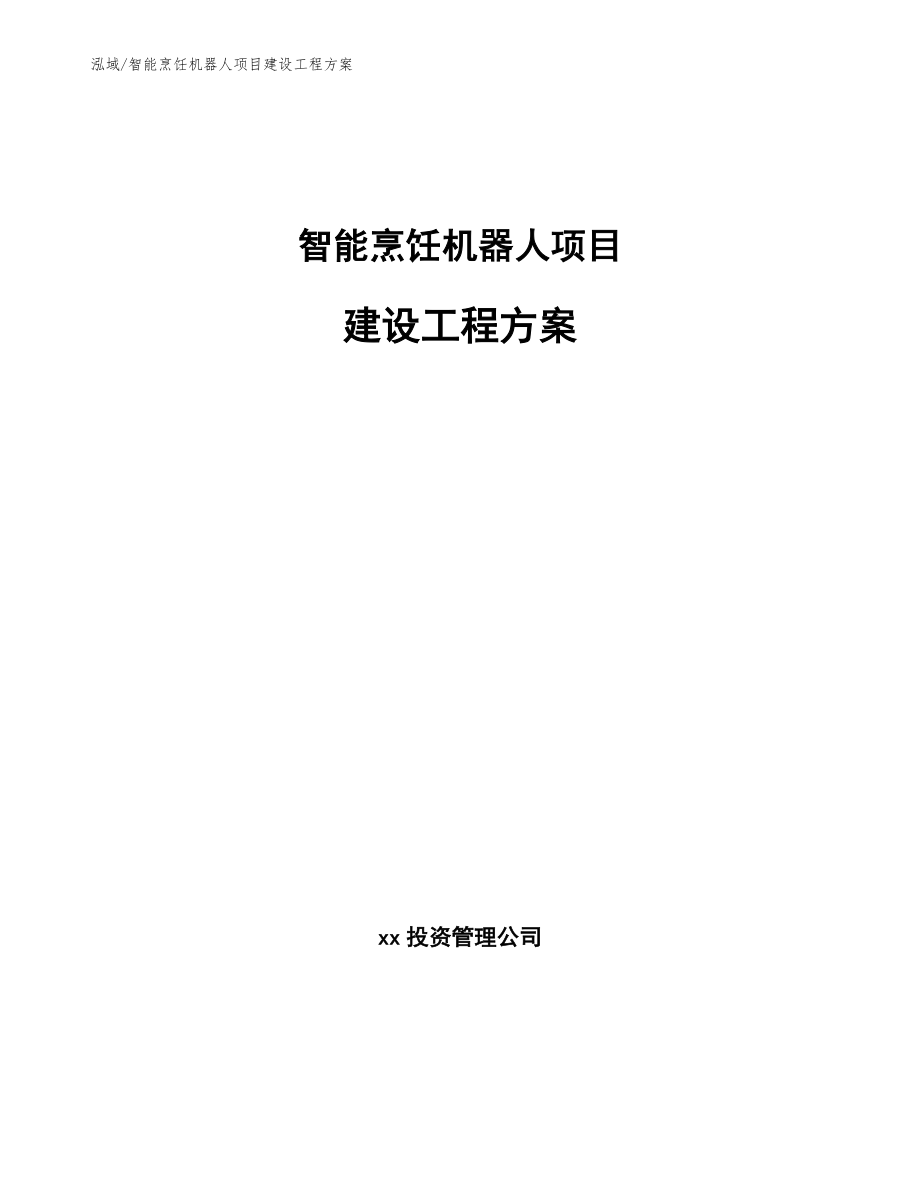 泓域/智能烹饪机器人项目建设工程方案

智能烹饪机器人项目

建设工程方案

xx 投资管理公司